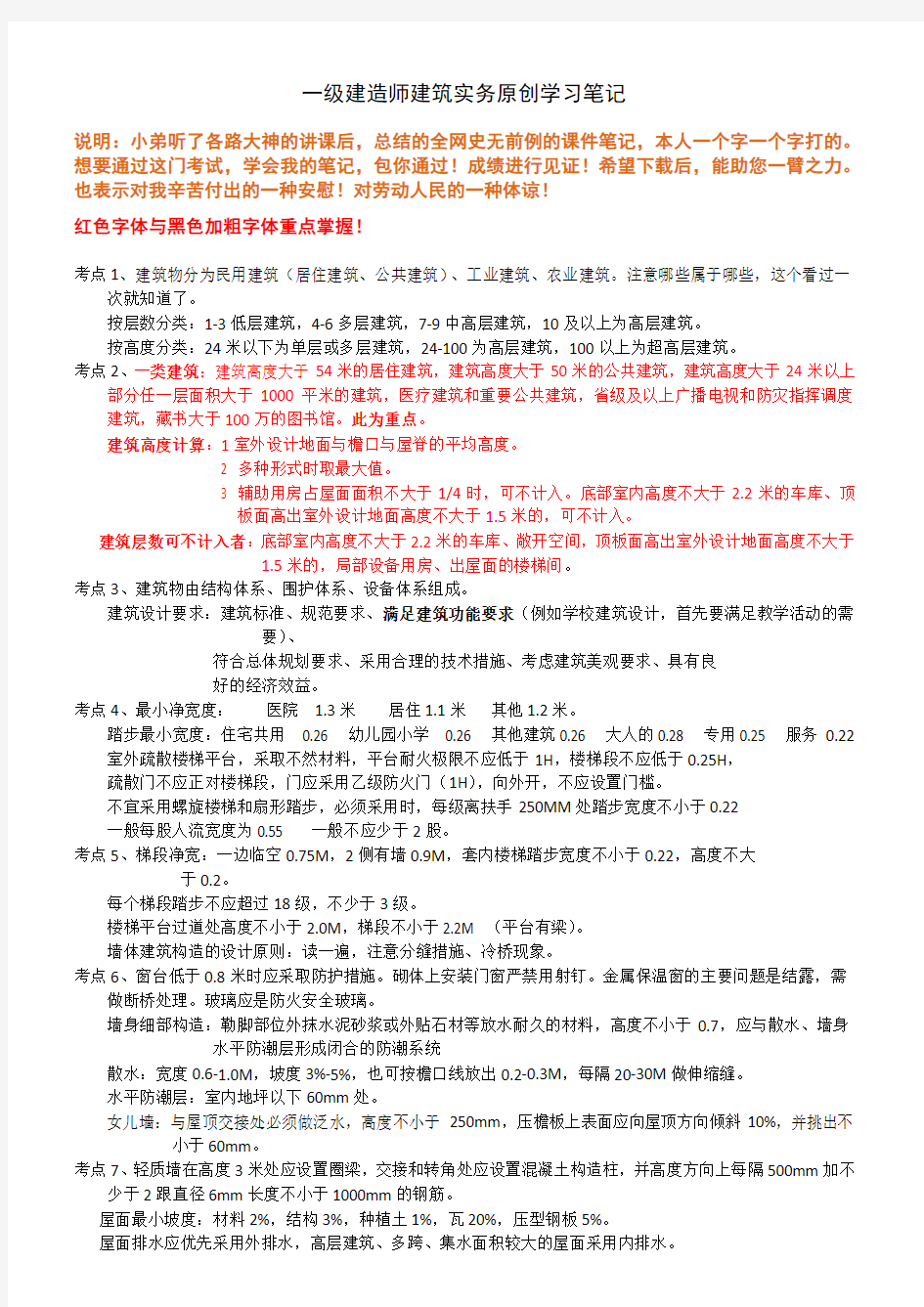 一级建造师建筑实务原创学习笔记

说明：小弟听了各路大神的讲课后，总结的全网史无前例的课件笔记，本人一个字一个字打的。想要通过这门考试，学会我的笔记，包你通过！成绩进行见证！希望下载后，能助您一臂之力。也表示对我辛苦付出的一种安慰！对劳动人民的一种体谅！

红色字体与黑色加粗字体重点掌握！

考点 1、建筑物分为民用建筑（居住建筑、公共建筑）、工业建筑、农业建筑。注意哪些属于哪些，这个看过一次就知道了。

按层数分类：1-3 低层建筑，4-6 多层建筑，7-9 中高层建筑，10 及以上为高层建筑。

按高度分类：24 米以下为单层或多层建筑，24-100 为高层建筑，100 以上为超高层建筑。

考点 2、一类建筑：建筑高度大于 54 米的居住建筑，建筑高度大于 50 米的公共建筑，建筑高度大于 24 米以上部分任一层面积大于 1000 平米的建筑，医疗建筑和重要公共建筑，省级及以上广播电视和防灾指挥调度建筑，藏书大于 100 万的图书馆。此为重点。

建筑高度计算：1 室外设计地面与檐口与屋脊的平均高度。

2 多种形式时取最大值。

3 辅助用房占屋面面积不大于 1/4 时，可不计入。底部室内高度不大于 2.2 米的车库、顶板面高出室外设计地面高度不大于 1.5 米的，可不计入。

建筑层数可不计入者：底部室内高度不大于 2.2 米的车库、敞开空间，顶板面高出室外设计地面高度不大于 1.5 米的，局部设备用房、出屋面的楼梯间。

考点 3、建筑物由结构体系、围护体系、设备体系组成。

建筑设计要求：建筑标准、规范要求、满足建筑功能要求（例如学校建筑设计，首先要满足教学活动的需要）、

符合总体规划要求、采用合理的技术措施、考虑建筑美观要求、具有良好的经济效益。

考点 4、最小净宽度：　医院　1.3 米　居住 1.1 米　其他 1.2 米。

踏步最小宽度：住宅共用　0.26　幼儿园小学　0.26　其他建筑 0.26　大人的 0.28　专用 0.25　服务　0.22

室外疏散楼梯平台，采取不然材料，平台耐火极限不应低于 1H，楼梯段不应低于 0.25H，

疏散门不应正对楼梯段，门应采用乙级防火门（1H），向外开，不应设置门槛。

不宜采用螺旋楼梯和扇形踏步，必须采用时，每级离扶手 250MM 处踏步宽度不小于 0.22

一般每股人流宽度为 0.55　一般不应少于 2 股。

考点 5、梯段净宽：一边临空 0.75M，2 侧有墙 0.9M，套内楼梯踏步宽度不小于 0.22，高度不大于 0.2。

每个梯段踏步不应超过 18 级，不少于 3 级。

楼梯平台过道处高度不小于 2.0M，梯段不小于 2.2M　（平台有梁）。

墙体建筑构造的设计原则：读一遍，注意分缝措施、冷桥现象。

考点 6、窗台低于 0.8 米时应采取防护措施。砌体上安装门窗严禁用射钉。金属保温窗的主要问题是结露，需做断桥处理。玻璃应是防火安全玻璃。

墙身细部构造：勒脚部位外抹水泥砂浆或外贴石材等放水耐久的材料，高度不小于 0.7，应与散水、墙身水平防潮层形成闭合的防潮系统

散水：宽度 0.6-1.0M，坡度 3%-5%，也可按檐口线放出 0.2-0.3M，每隔 20-30M 做伸缩缝。

水平防潮层：室内地坪以下 60mm 处。

女儿墙：与屋顶交接处必须做泛水，高度不小于　250mm，压檐板上表面应向屋顶方向倾斜 10%，并挑出不小于 60mm。

考点 7、轻质墙在高度 3 米处应设置圈梁，交接和转角处应设置混凝土构造柱，并高度方向上每隔 500mm 加不少于 2 跟直径 6mm 长度不小于 1000mm 的钢筋。

屋面最小坡度：材料 2%，结构 3%，种植土 1%，瓦 20%，压型钢板 5%。

屋面排水应优先采用外排水，高层建筑、多跨、集水面积较大的屋面采用内排水。